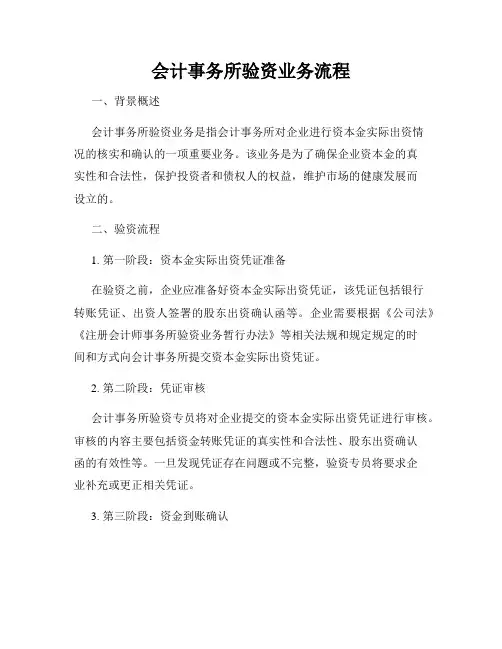 会计事务所验资业务流程

一、背景概述

会计事务所验资业务是指会计事务所对企业进行资本金实际出资情况的核实和确认的一项重要业务。该业务是为了确保企业资本金的真实性和合法性，保护投资者和债权人的权益，维护市场的健康发展而设立的。

二、验资流程

1. 第一阶段：资本金实际出资凭证准备

在验资之前，企业应准备好资本金实际出资凭证，该凭证包括银行转账凭证、出资人签署的股东出资确认函等。企业需要根据《公司法》《注册会计师事务所验资业务暂行办法》等相关法规和规定规定的时间和方式向会计事务所提交资本金实际出资凭证。

2. 第二阶段：凭证审核

会计事务所验资专员将对企业提交的资本金实际出资凭证进行审核。审核的内容主要包括资金转账凭证的真实性和合法性、股东出资确认函的有效性等。一旦发现凭证存在问题或不完整，验资专员将要求企业补充或更正相关凭证。

3. 第三阶段：资金到账确认